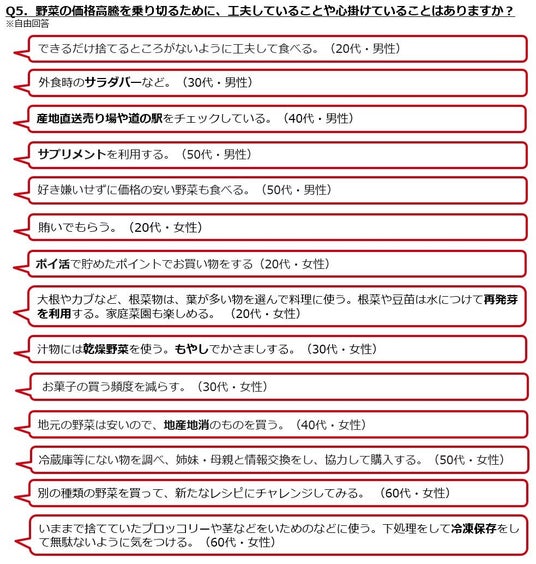 Q5. 野菜の価格高騰を乗り切るために、工夫していることや心掛けていることはありますか？
※自由回答

できるだけ捨てるところがないように工夫して食べる。（20代・男性）

外食時のサラダバーなど。（30代・男性）

産地直送売り場や道の駅をチェックしている。（40代・男性）

サプリメントを利用する。（50代・男性）

好き嫌いせずに価格の安い野菜も食べる。（50代・男性）

賄いでもらう。（20代・女性）

ポイ活で貯めたポイントでお買い物をする（20代・女性）

大根やカブなど、根菜物は、葉が多い物を選んで料理に使う。根菜や豆苗は水につけて再発芽を利用する。家庭菜園も楽しめる。（20代・女性）

汁物には乾燥野菜を使う。もやしでかさましする。（30代・女性）

お菓子の買う頻度を減らす。（30代・女性）

地元の野菜は安いので、地産地消のものを買う。（40代・女性）

冷蔵庫等にない物を調べ、姉妹・母親と情報交換をし、協力して購入する。（50代・女性）

別の種類の野菜を買って、新たなレシピにチャレンジしてみる。（60代・女性）

いままで捨てていたブロッコリーや茎などをいためのなどに使う。下処理をして冷凍保存をして無駄ないように気をつける。（60代・女性）